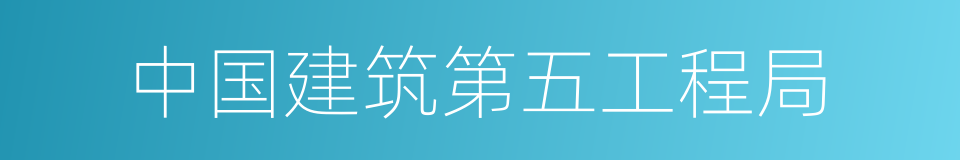 中国建筑第五工程局